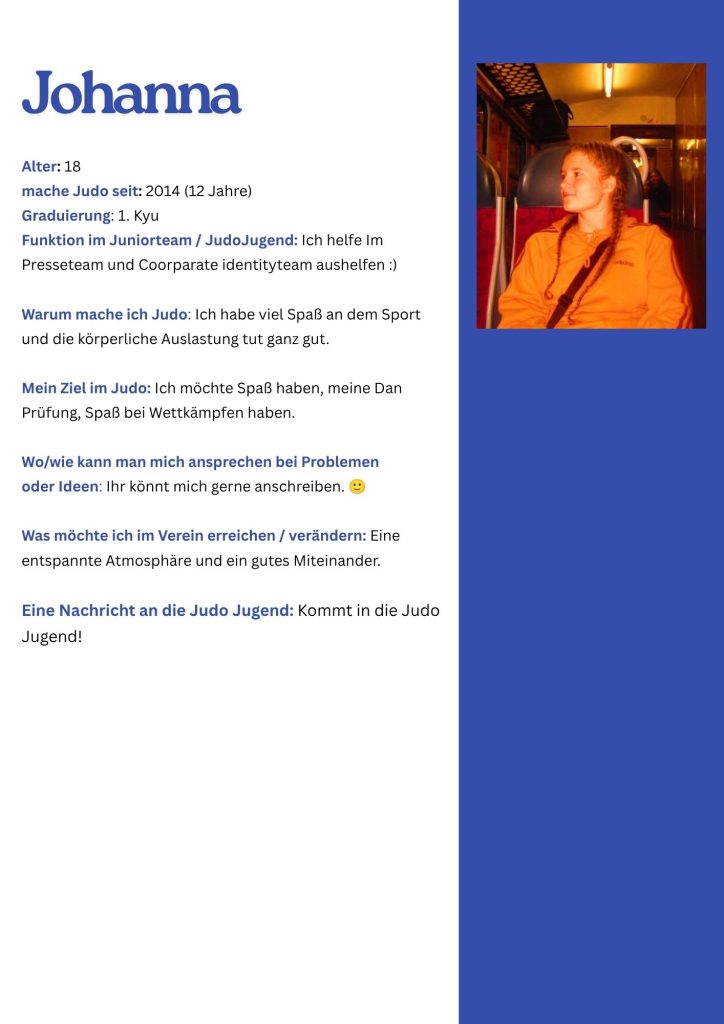 Johanna

Alter: 18
mache Judo seit: 2014 (12 Jahre)
Graduierung: 1. Kyu
Funktion im Juniorteam / JudoJugend: Ich helfe Im Presseteam und Coorparate identityteam aushelfen :)

Warum mache ich Judo: Ich habe viel Spaß an dem Sport und die körperliche Auslastung tut ganz gut.

Mein Ziel im Judo: Ich möchte Spaß haben, meine Dan Prüfung, Spaß bei Wettkämpfen haben.

Wo/wie kann man mich ansprechen bei Problemen oder Ideen: Ihr könnt mich gerne anschreiben. 🙂

Was möchte ich im Verein erreichen / verändern: Eine entspannte Atmosphäre und ein gutes Miteinander.

Eine Nachricht an die Judo Jugend: Kommt in die Judo Jugend!